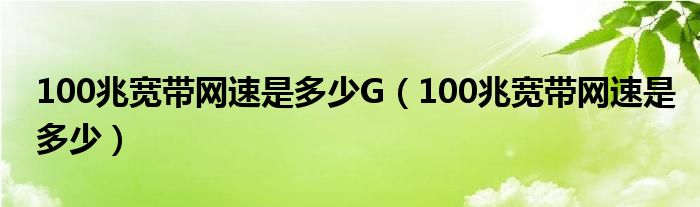 100兆宽带网速是多少G（100兆宽带网速是多少）